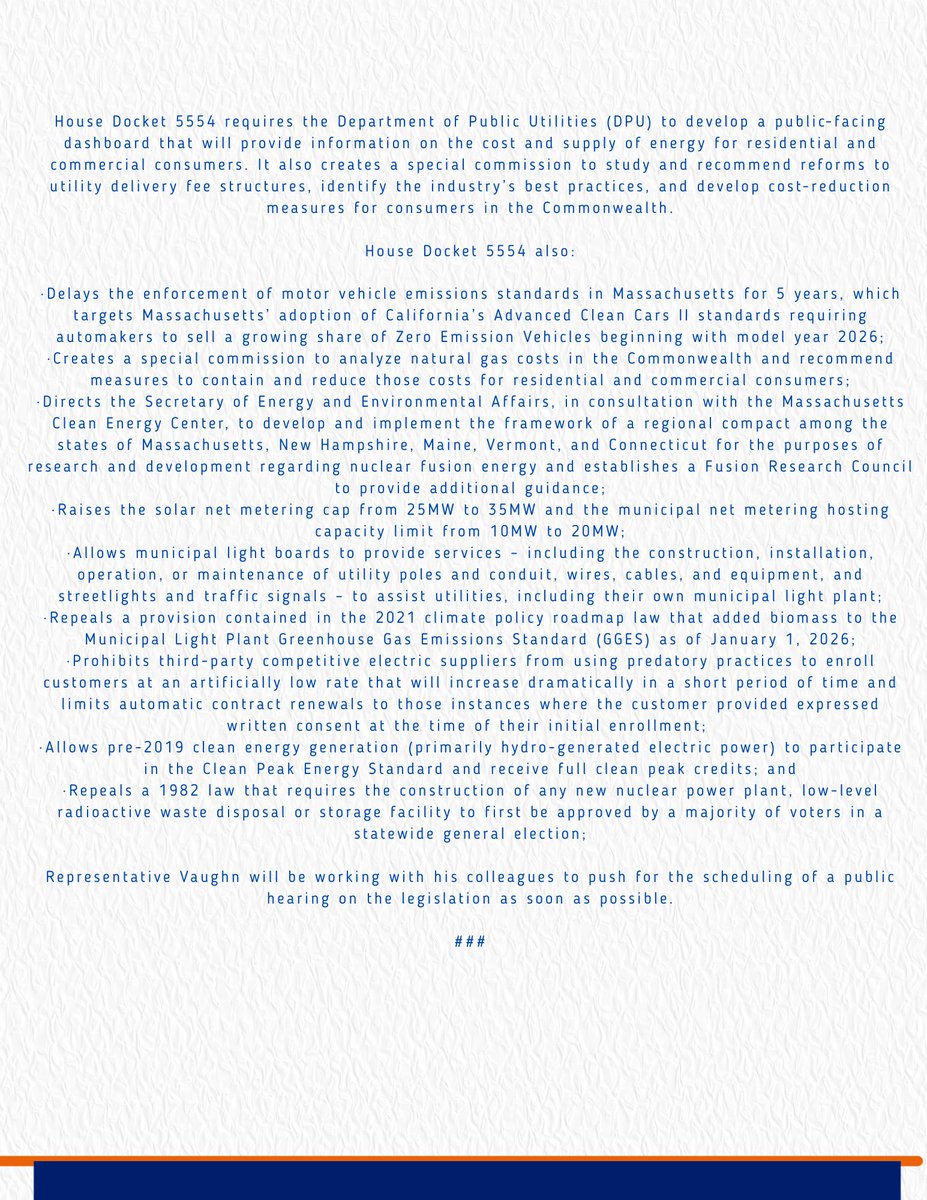 House Docket 5554 requires the Department of Public Utilities (DPU) to develop a public-facing dashboard that will provide information on the cost and supply of energy for residential and commercial consumers. It also creates a special commission to study and recommend reforms to utility delivery fee structures, identify the industry's best practices, and develop cost-reduction measures for consumers in the Commonwealth.

House Docket 5554 also:

·Delays the enforcement of motor vehicle emissions standards in Massachusetts for 5 years, which targets Massachusetts' adoption of California's Advanced Clean Cars II standards requiring automakers to sell a growing share of Zero Emission Vehicles beginning with model year 2026;
·Creates a special commission to analyze natural gas costs in the Commonwealth and recommend measures to contain and reduce those costs for residential and commercial consumers;
·Directs the Secretary of Energy and Environmental Affairs, in consultation with the Massachusetts Clean Energy Center, to develop and implement the framework of a regional compact among the states of Massachusetts, New Hampshire, Maine, Vermont, and Connecticut for the purposes of research and development regarding nuclear fusion energy and establishes a Fusion Research Council to provide additional guidance;
·Raises the solar net metering cap from 25MW to 35MW and the municipal net metering hosting capacity limit from 10MW to 20MW;
·Allows municipal light boards to provide services – including the construction, installation, operation, or maintenance of utility poles and conduit, wires, cables, and equipment, and streetlights and traffic signals – to assist utilities, including their own municipal light plant;
·Repeals a provision contained in the 2021 climate policy roadmap law that added biomass to the Municipal Light Plant Greenhouse Gas Emissions Standard (GGES) as of January 1, 2026;
·Prohibits third-party competitive electric suppliers from using predatory practices to enroll customers at an artificially low rate that will increase dramatically in a short period of time and limits automatic contract renewals to those instances where the customer provided expressed written consent at the time of their initial enrollment;
·Allows pre-2019 clean energy generation (primarily hydro-generated electric power) to participate in the Clean Peak Energy Standard and receive full clean peak credits; and
·Repeals a 1982 law that requires the construction of any new nuclear power plant, low-level radioactive waste disposal or storage facility to first be approved by a majority of voters in a statewide general election;

Representative Vaughn will be working with his colleagues to push for the scheduling of a public hearing on the legislation as soon as possible.

###